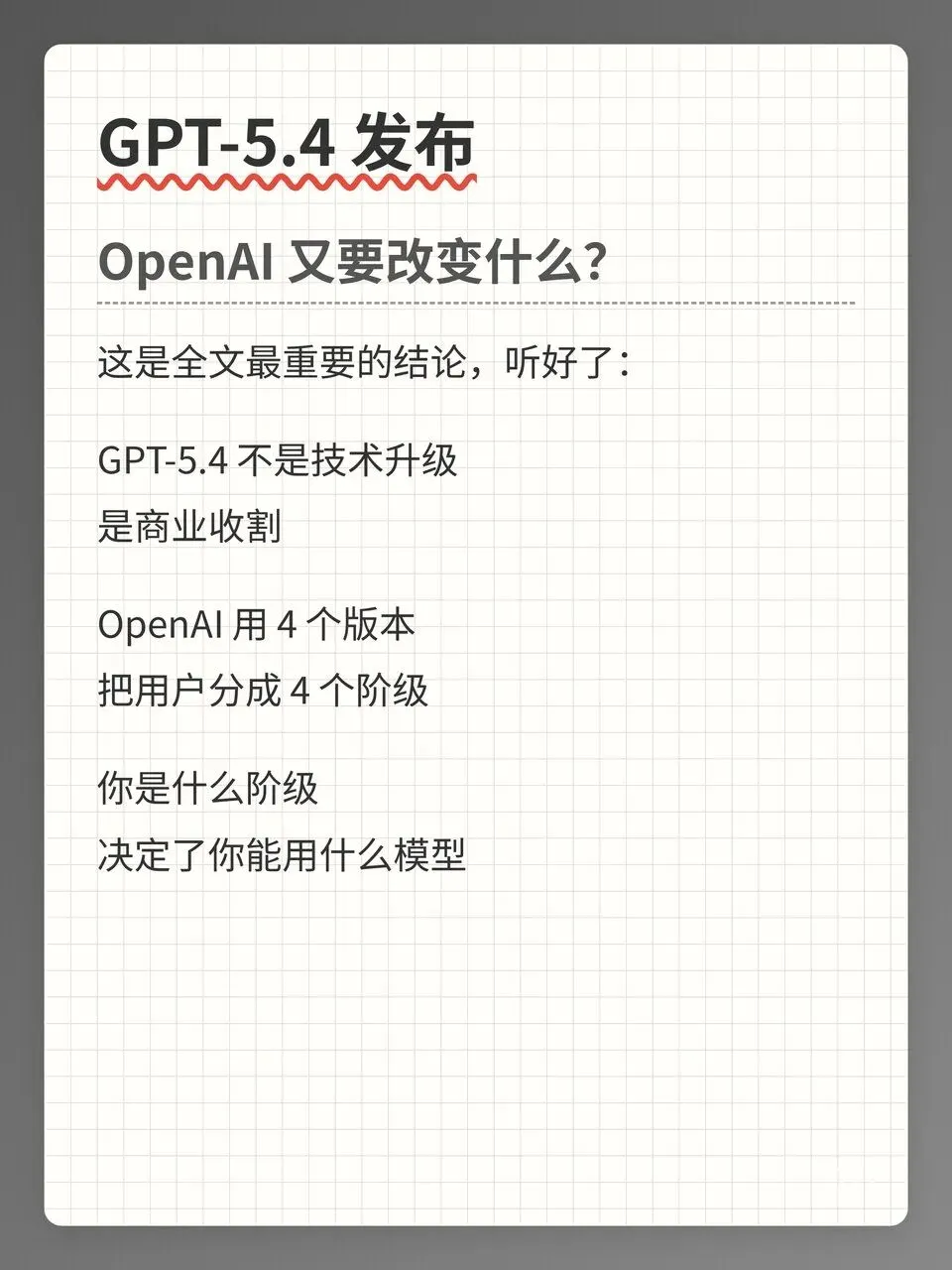 GPT-5.4发布

OpenAI又要改变什么?

这是全文最重要的结论，听好了：

GPT-5.4不是技术升级
是商业收割

OpenAI用4个版本
把用户分成4个阶级

你是什么阶级
决定了你能用什么模型